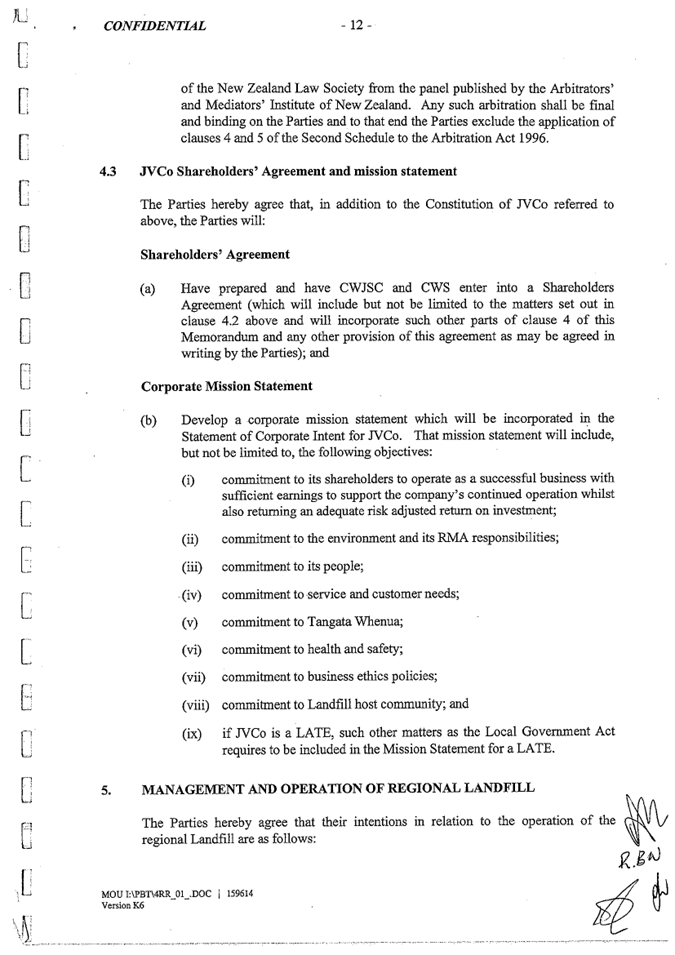 CONFIDENTIAL - 12 -

of the New Zealand Law Society from the panel published by the Arbitrators' and Mediators' Institute of New Zealand. Any such arbitration shall be final and binding on the Parties and to that end the Parties exclude the application of clauses 4 and 5 of the Second Schedule to the Arbitration Act 1996.

4.3 JVCo Shareholders' Agreement and mission statement

The Parties hereby agree that, in addition to the Constitution of JVCo referred to above, the Parties will:

Shareholders' Agreement

(a) Have prepared and have CWJSC and CWS enter into a Shareholders Agreement (which will include but not be limited to the matters set out in clause 4.2 above and will incorporate such other parts of clause 4 of this Memorandum and any other provision of this agreement as may be agreed in writing by the Parties); and

Corporate Mission Statement

(b) Develop a corporate mission statement which will be incorporated in the Statement of Corporate Intent for JVCo. That mission statement will include, but not be limited to, the following objectives:

(i) commitment to its shareholders to operate as a successful business with sufficient earnings to support the company's continued operation whilst also returning an adequate risk adjusted return on investment;

(ii) commitment to the environment and its RMA responsibilities;

(iii) commitment to its people;

(iv) commitment to service and customer needs;

(v) commitment to Tangata Whenua;

(vi) commitment to health and safety;

(vii) commitment to business ethics policies;

(viii) commitment to Landfill host community; and

(ix) if JVCo is a LATE, such other matters as the Local Government Act requires to be included in the Mission Statement for a LATE.

5. MANAGEMENT AND OPERATION OF REGIONAL LANDFILL

The Parties hereby agree that their intentions in relation to the operation of the regional Landfill are as follows:

R.BN

MOU I:\PBT\4RR_01_.DOC | 159614
Version K6